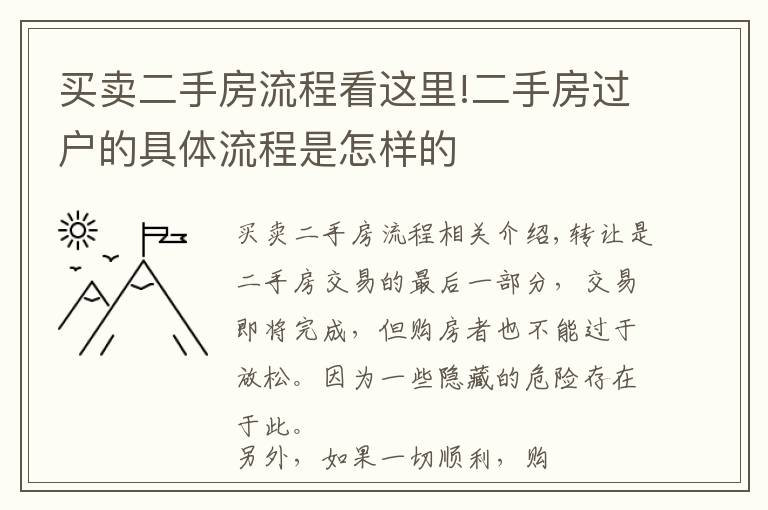 买卖二手房流程看这里!二手房过户的具体流程是怎样的

买卖二手房流程相关介绍,转让是二手房交易的最后一部分，交易即将完成，但购房者也不能过于放松。因为一些隐藏的危险存在于此。
另外，如果一切顺利，购